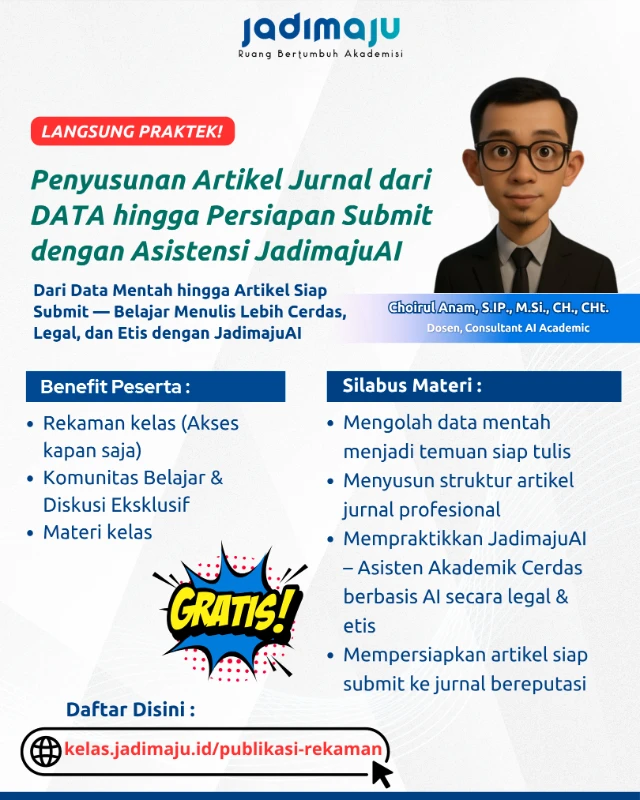 jadimaju
Ruang Bertumbuh Akademisi

LANGSUNG PRAKTEK!

Penyusunan Artikel Jurnal dari DATA hingga Persiapan Submit dengan Asistensi JadimajuAI

Dari Data Mentah hingga Artikel Siap Submit — Belajar Menulis Lebih Cerdas, Legal, dan Etis dengan JadimajuAI

Choirul Anam, S.IP., M.Si., CH., CHt.
Dosen, Consultant AI Academic

Benefit Peserta :

• Rekaman kelas (Akses kapan saja)
• Komunitas Belajar & Diskusi Eksklusif
• Materi kelas

GRATIS!

Silabus Materi :

• Mengolah data mentah menjadi temuan siap tulis
• Menyusun struktur artikel jurnal profesional
• Mempraktikkan JadimajuAI – Asisten Akademik Cerdas berbasis AI secara legal & etis
• Mempersiapkan artikel siap submit ke jurnal bereputasi

Daftar Disini :

kelas.jadimaju.id/publikasi-rekaman